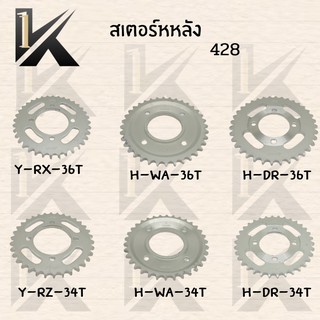 1K

สเตอร์หหลัง
428

Y-RX-36T

H-WA-36T

H-DR-36T

Y-RZ-34T

H-WA-34T

H-DR-34T